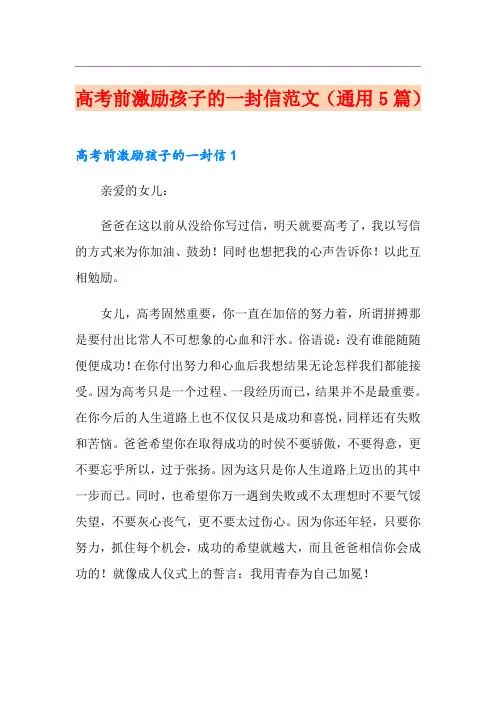 高考前激励孩子的一封信范文（通用5篇）

高考前激励孩子的一封信1

亲爱的女儿：

爸爸在这以前从没给你写过信，明天就要高考了，我以写信的方式来为你加油、鼓劲！同时也想把我的心声告诉你！以此互相勉励。

女儿，高考固然重要，你一直在加倍的努力着，所谓拼搏那是要付出比常人不可想象的心血和汗水。俗语说：没有谁能随随便便成功！在你付出努力和心血后我想结果无论怎样我们都能接受。因为高考只是一个过程、一段经历而已，结果并不是最重要。在你今后的人生道路上也不仅仅只是成功和喜悦，同样还有失败和苦恼。爸爸希望你在取得成功的时候不要骄傲，不要得意，更不要忘乎所以，过于张扬。因为这只是你人生道路上迈出的其中一步而已。同时，也希望你万一遇到失败或不太理想时不要气馁失望，不要灰心丧气，更不要太过伤心。因为你还年轻，只要你努力，抓住每个机会，成功的希望就越大，而且爸爸相信你会成功的！就像成人仪式上的誓言：我用青春为自己加冕！